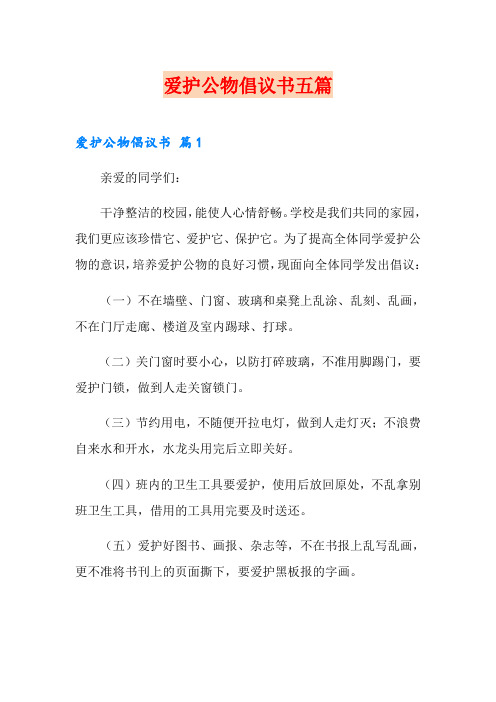 爱护公物倡议书五篇

爱护公物倡议书 篇1

亲爱的同学们：

干净整洁的校园，能使人心情舒畅。学校是我们共同的家园，我们更应该珍惜它、爱护它、保护它。为了提高全体同学爱护公物的意识，培养爱护公物的良好习惯，现面向全体同学发出倡议：

（一）不在墙壁、门窗、玻璃和桌凳上乱涂、乱刻、乱画，不在门厅走廊、楼道及室内踢球、打球。

（二）关门窗时要小心，以防打碎玻璃，不准用脚踢门，要爱护门锁，做到人走关窗锁门。

（三）节约用电，不随便开拉电灯，做到人走灯灭；不浪费自来水和开水，水龙头用完后立即关好。

（四）班内的卫生工具要爱护，使用后放回原处，不乱拿别班卫生工具，借用的工具用完要及时送还。

（五）爱护好图书、画报、杂志等，不在书报上乱写乱画，更不准将书刊上的页面撕下，要爱护黑板报的字画。